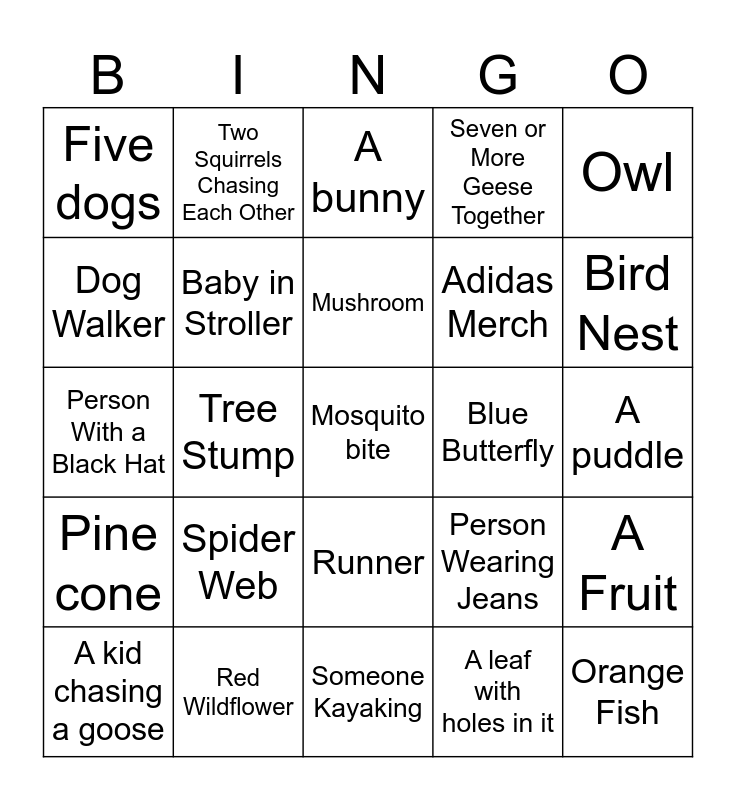 | B | I | N | G | O |
|---|---|---|---|---|
| Five dogs | Two Squirrels Chasing Each Other | A bunny | Seven or More Geese Together | Owl |
| Dog Walker | Baby in Stroller | Mushroom | Adidas Merch | Bird Nest |
| Person With a Black Hat | Tree Stump | Mosquito bite | Blue Butterfly | A puddle |
| Pine cone | Spider Web | Runner | Person Wearing Jeans | A Fruit |
| A kid chasing a goose | Red Wildflower | Someone Kayaking | A leaf with holes in it | Orange Fish |